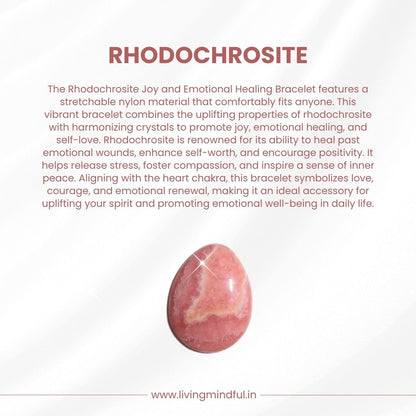 RHODOCHROSITE

The Rhodochrosite Joy and Emotional Healing Bracelet features a stretchable nylon material that comfortably fits anyone. This vibrant bracelet combines the uplifting properties of rhodochrosite with harmonizing crystals to promote joy, emotional healing, and self-love. Rhodochrosite is renowned for its ability to heal past emotional wounds, enhance self-worth, and encourage positivity. It helps release stress, foster compassion, and inspire a sense of inner peace. Aligning with the heart chakra, this bracelet symbolizes love, courage, and emotional renewal, making it an ideal accessory for uplifting your spirit and promoting emotional well-being in daily life.

www.livingmindful.in